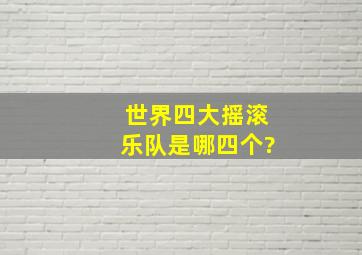 世界四大摇滚乐队是哪四个?